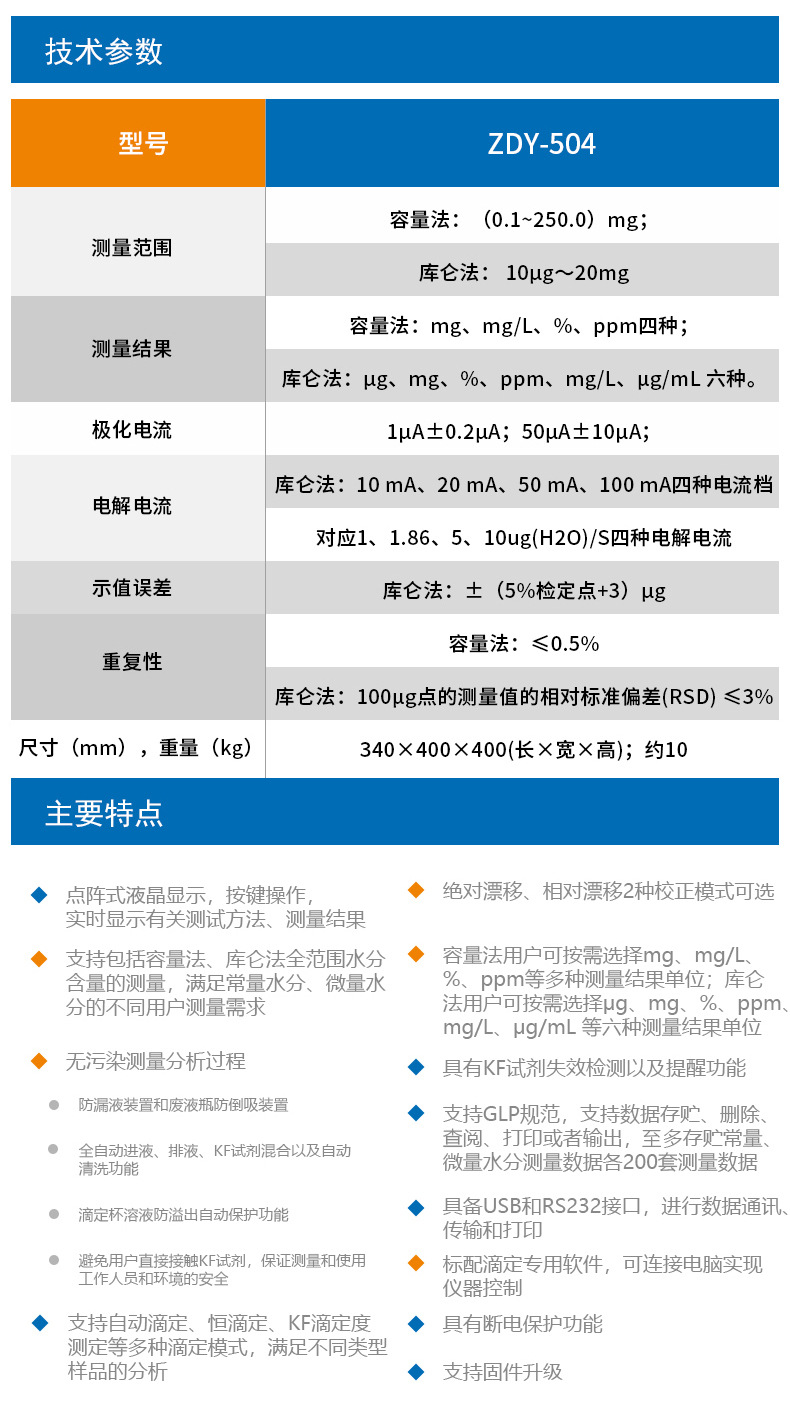 技术参数

| 型号 | ZDY-504 |
|---|---|
| 测量范围 | 容量法：（0.1~250.0）mg； |
| | 库仑法： 10μg～20mg |
| 测量结果 | 容量法：mg、mg/L、%、ppm四种； |
| | 库仑法：μg、mg、%、ppm、mg/L、μg/mL 六种。 |
| 极化电流 | 1μA±0.2μA；50μA±10μA； |
| 电解电流 | 库仑法：10 mA、20 mA、50 mA、100 mA四种电流档 |
| | 对应1、1.86、5、10ug(H2O)/S四种电解电流 |
| 示值误差 | 库仑法：±（5%检定点+3）μg |
| 重复性 | 容量法：≤0.5% |
| | 库仑法：100μg点的测量值的相对标准偏差(RSD) ≤3% |
| 尺寸（mm），重量（kg） | 340×400×400(长×宽×高)；约10 |

主要特点

点阵式液晶显示，按键操作，实时显示有关测试方法、测量结果

支持包括容量法、库仑法全范围水分含量的测量，满足常量水分、微量水分的不同用户测量需求

无污染测量分析过程

防漏液装置和废液瓶防倒吸装置

全自动进液、排液、KF试剂混合以及自动清洗功能

滴定杯溶液防溢出自动保护功能

避免用户直接接触KF试剂，保证测量和使用工作人员和环境的安全

支持自动滴定、恒滴定、KF滴定度测定等多种滴定模式，满足不同类型样品的分析

绝对漂移、相对漂移2种校正模式可选

容量法用户可按需选择mg、mg/L、%、ppm等多种测量结果单位；库仑法用户可按需选择μg、mg、%、ppm、mg/L、μg/mL 等六种测量结果单位

具有KF试剂失效检测以及提醒功能

支持GLP规范，支持数据存贮、删除、查阅、打印或者输出，至多存贮常量、微量水分测量数据各200套测量数据

具备USB和RS232接口，进行数据通讯、传输和打印

标配滴定专用软件，可连接电脑实现仪器控制

具有断电保护功能

支持固件升级